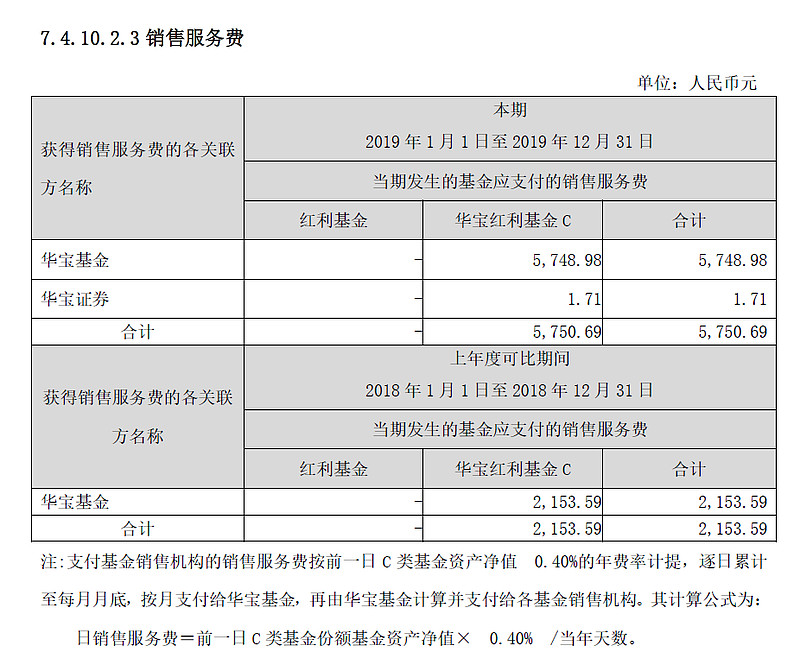 7.4.10.2.3 销售服务费

单位：人民币元

| 获得销售服务费的各关联方名称 | 本期 2019 年 1 月 1 日至 2019 年 12 月 31 日 | | |
|---|---|---|---|
| | 当期发生的基金应支付的销售服务费 | | |
| | 红利基金 | 华宝红利基金 C | 合计 |
| 华宝基金 | - | 5,748.98 | 5,748.98 |
| 华宝证券 | - | 1.71 | 1.71 |
| 合计 | - | 5,750.69 | 5,750.69 |
| 获得销售服务费的各关联方名称 | 上年度可比期间 2018 年 1 月 1 日至 2018 年 12 月 31 日 | | |
| | 当期发生的基金应支付的销售服务费 | | |
| | 红利基金 | 华宝红利基金 C | 合计 |
| 华宝基金 | - | 2,153.59 | 2,153.59 |
| 合计 | - | 2,153.59 | 2,153.59 |

注:支付基金销售机构的销售服务费按前一日 C 类基金资产净值 0.40%的年费率计提，逐日累计至每月月底，按月支付给华宝基金，再由华宝基金计算并支付给各基金销售机构。其计算公式为：

日销售服务费＝前一日 C 类基金份额基金资产净值× 0.40% /当年天数。